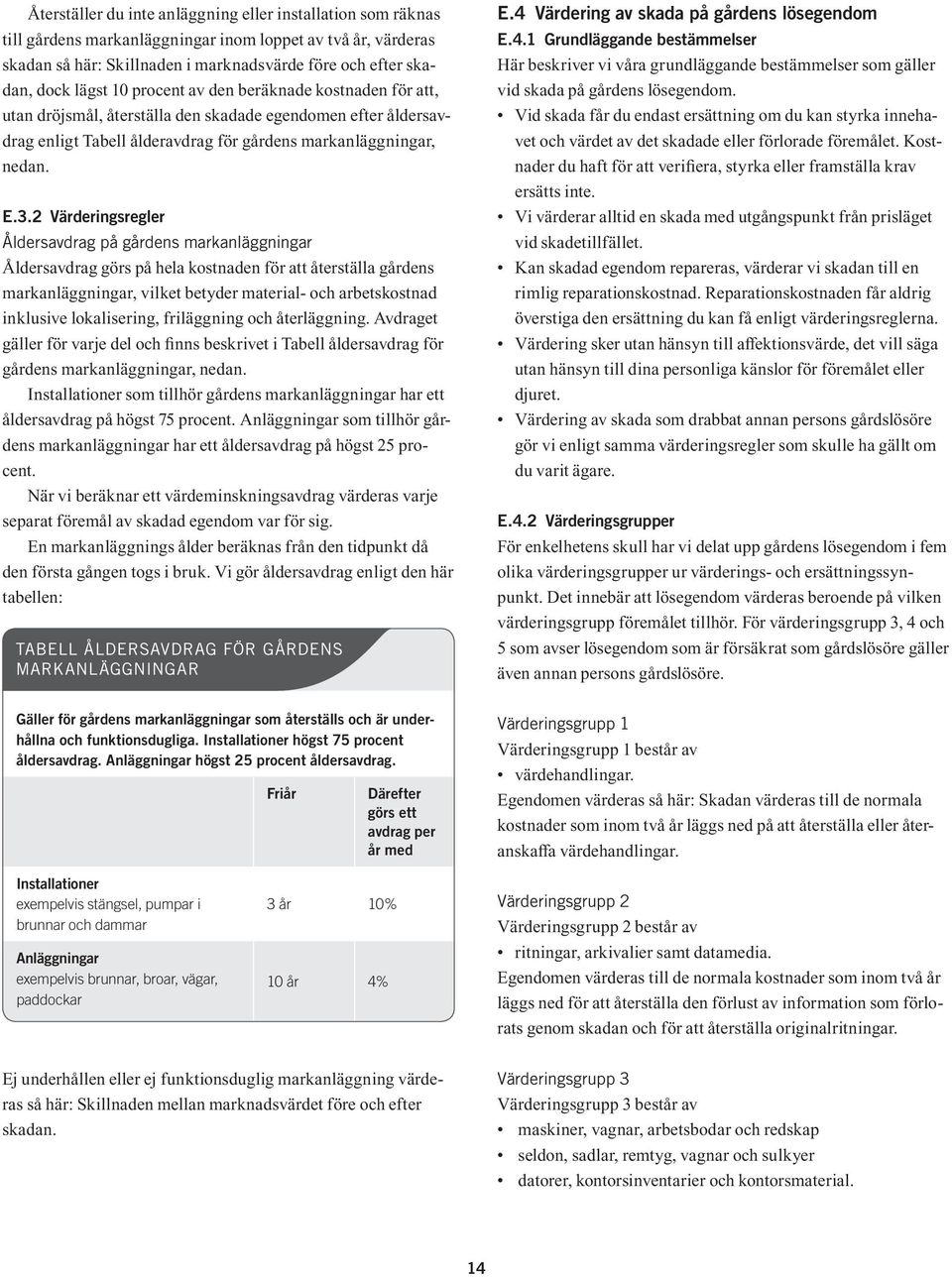 Återställer du inte anläggning eller installation som räknas till gårdens markanläggningar inom loppet av två år, värderas skadan så här: Skillnaden i marknadsvärde före och efter skadan, dock lägst 10 procent av den beräknade kostnaden för att, utan dröjsmål, återställa den skadade egendomen efter åldersavdrag enligt Tabell ålderavdrag för gårdens markanläggningar, nedan.

E.3.2 Värderingsregler
Åldersavdrag på gårdens markanläggningar
Åldersavdrag görs på hela kostnaden för att återställa gårdens markanläggningar, vilket betyder material- och arbetskostnad inklusive lokalisering, friläggning och återläggning. Avdraget gäller för varje del och finns beskrivet i Tabell åldersavdrag för gårdens markanläggningar, nedan.

Installationer som tillhör gårdens markanläggningar har ett åldersavdrag på högst 75 procent. Anläggningar som tillhör gårdens markanläggningar har ett åldersavdrag på högst 25 procent.

När vi beräknar ett värdeminskningsavdrag värderas varje separat föremål av skadad egendom var för sig.

En markanläggnings ålder beräknas från den tidpunkt då den första gången togs i bruk. Vi gör åldersavdrag enligt den här tabellen:

TABELL ÅLDERSAVDRAG FÖR GÅRDENS MARKANLÄGGNINGAR

Gäller för gårdens markanläggningar som återställs och är underhållna och funktionsdugliga. Installationer högst 75 procent åldersavdrag. Anläggningar högst 25 procent åldersavdrag.

| | Friår | Därefter görs ett avdrag per år med |
|---|---|---|
| Installationer exempelvis stängsel, pumpar i brunnar och dammar | 3 år | 10% |
| Anläggningar exempelvis brunnar, broar, vägar, paddockar | 10 år | 4% |

Ej underhållen eller ej funktionsduglig markanläggning värderas så här: Skillnaden mellan marknadsvärdet före och efter skadan.

E.4 Värdering av skada på gårdens lösegendom
E.4.1 Grundläggande bestämmelser
Här beskriver vi våra grundläggande bestämmelser som gäller vid skada på gårdens lösegendom.
• Vid skada får du endast ersättning om du kan styrka innehavet och värdet av det skadade eller förlorade föremålet. Kostnader du haft för att verifiera, styrka eller framställa krav ersätts inte.
• Vi värderar alltid en skada med utgångspunkt från prisläget vid skadetillfället.
• Kan skadad egendom repareras, värderar vi skadan till en rimlig reparationskostnad. Reparationskostnaden får aldrig överstiga den ersättning du kan få enligt värderingsreglerna.
• Värdering sker utan hänsyn till affektionsvärde, det vill säga utan hänsyn till dina personliga känslor för föremålet eller djuret.
• Värdering av skada som drabbat annan persons gårdslösöre gör vi enligt samma värderingsregler som skulle ha gällt om du varit ägare.

E.4.2 Värderingsgrupper
För enkelhetens skull har vi delat upp gårdens lösegendom i fem olika värderingsgrupper ur värderings- och ersättningssynpunkt. Det innebär att lösegendom värderas beroende på vilken värderingsgrupp föremålet tillhör. För värderingsgrupp 3, 4 och 5 som avser lösegendom som är försäkrat som gårdslösöre gäller även annan persons gårdslösöre.

Värderingsgrupp 1
Värderingsgrupp 1 består av
• värdehandlingar.
Egendomen värderas så här: Skadan värderas till de normala kostnader som inom två år läggs ned på att återställa eller återanskaffa värdehandlingar.

Värderingsgrupp 2
Värderingsgrupp 2 består av
• ritningar, arkivalier samt datamedia.
Egendomen värderas till de normala kostnader som inom två år läggs ned för att återställa den förlust av information som förlorats genom skadan och för att återställa originalritningar.

Värderingsgrupp 3
Värderingsgrupp 3 består av
• maskiner, vagnar, arbetsbodar och redskap
• seldon, sadlar, remtyg, vagnar och sulkyer
• datorer, kontorsinventarier och kontorsmaterial.

14